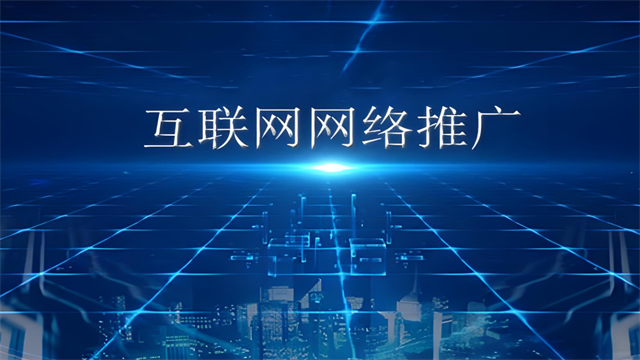 互联网网络推广